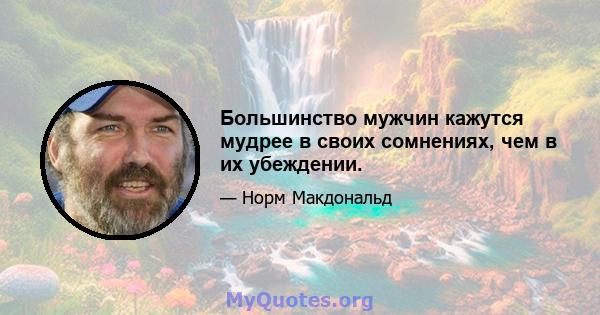 Большинство мужчин кажутся мудрее в своих сомнениях, чем в их убеждении.

— Норм Макдональд

MyQuotes.org